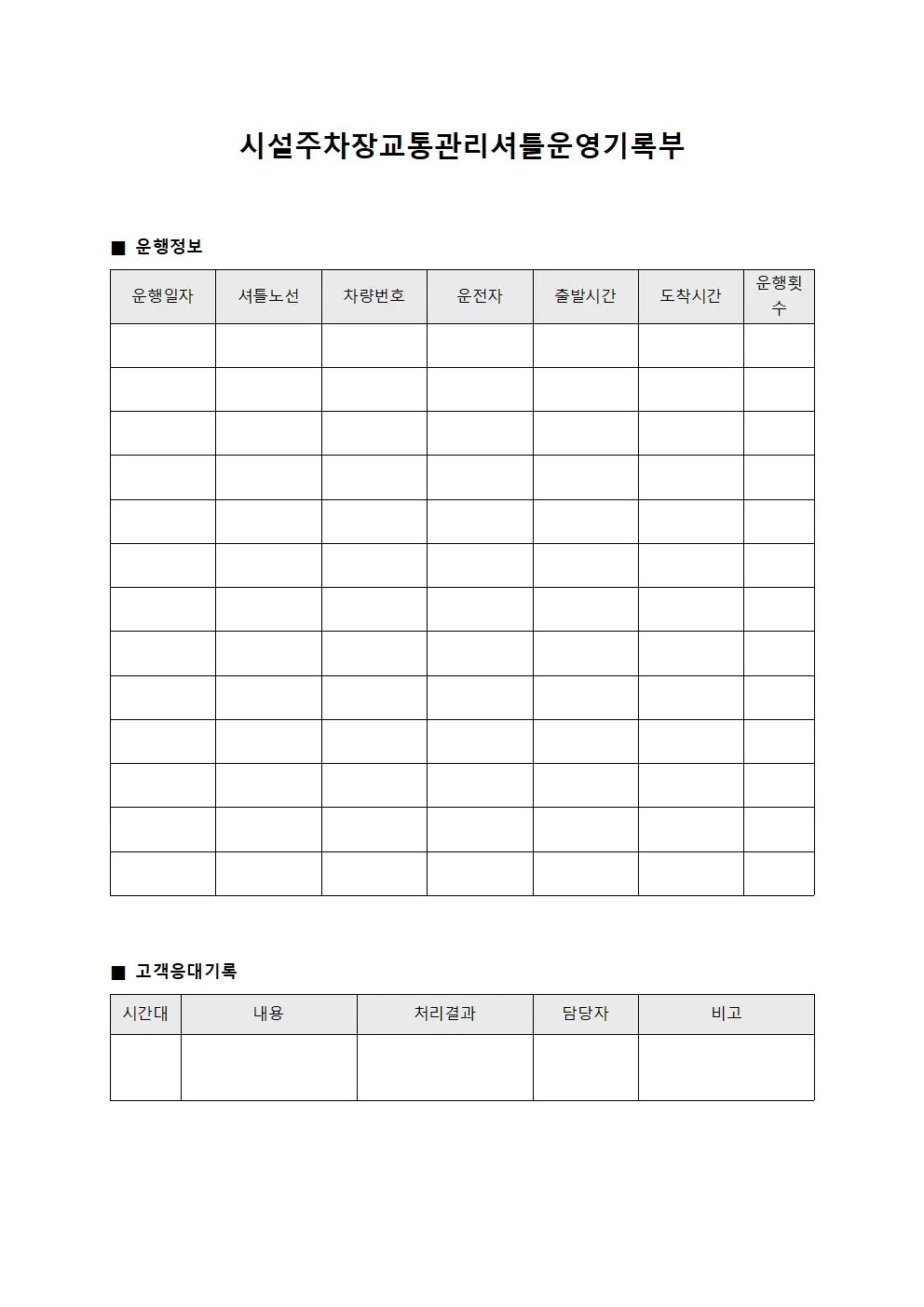 시설주차장교통관리셔틀운영기록부

■ 운행정보

| 운행일자 | 셔틀노선 | 차량번호 | 운전자 | 출발시간 | 도착시간 | 운행횟수 |
|---|---|---|---|---|---|---|
| | | | | | | |
| | | | | | | |
| | | | | | | |
| | | | | | | |
| | | | | | | |
| | | | | | | |
| | | | | | | |
| | | | | | | |
| | | | | | | |
| | | | | | | |
| | | | | | | |
| | | | | | | |
| | | | | | | |

■ 고객응대기록

| 시간대 | 내용 | 처리결과 | 담당자 | 비고 |
|---|---|---|---|---|
| | | | | |